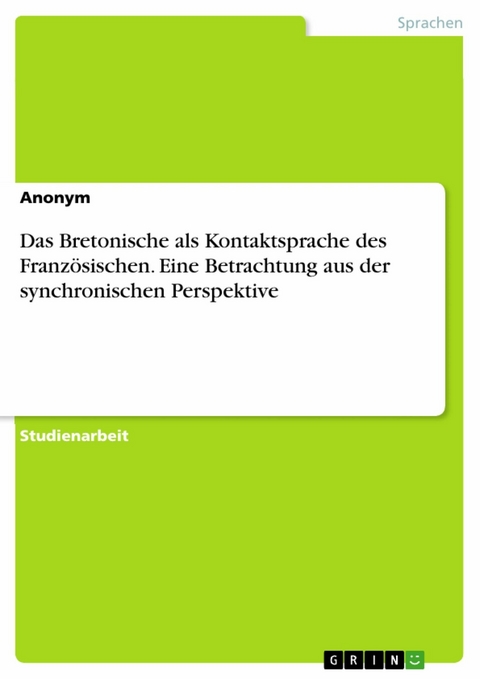 Sprachen

Anonym

Das Bretonische als Kontaktsprache des Französischen. Eine Betrachtung aus der synchronischen Perspektive

Studienarbeit

GRIN